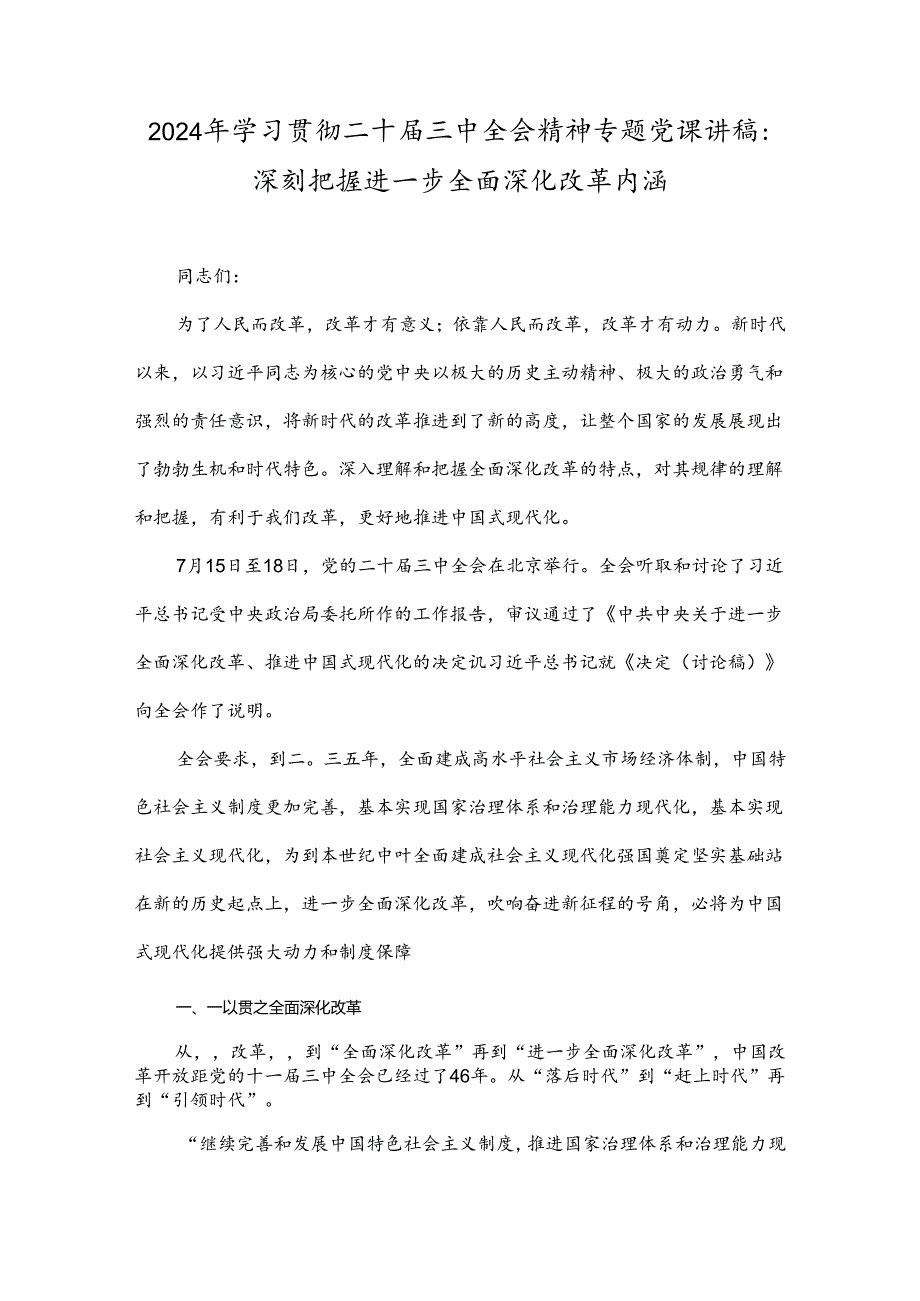 2024年学习贯彻二十届三中全会精神专题党课讲稿：深刻把握进一步全面深化改革内涵

同志们：

为了人民而改革，改革才有意义；依靠人民而改革，改革才有动力。新时代以来，以习近平同志为核心的党中央以极大的历史主动精神、极大的政治勇气和强烈的责任意识，将新时代的改革推进到了新的高度，让整个国家的发展展现出了勃勃生机和时代特色。深入理解和把握全面深化改革的特点，对其规律的理解和把握，有利于我们改革，更好地推进中国式现代化。

7月15日至18日，党的二十届三中全会在北京举行。全会听取和讨论了习近平总书记受中央政治局委托所作的工作报告，审议通过了《中共中央关于进一步全面深化改革、推进中国式现代化的决定讥习近平总书记就《决定（讨论稿）》向全会作了说明。

全会要求，到二。三五年，全面建成高水平社会主义市场经济体制，中国特色社会主义制度更加完善，基本实现国家治理体系和治理能力现代化，基本实现社会主义现代化，为到本世纪中叶全面建成社会主义现代化强国奠定坚实基础站在新的历史起点上，进一步全面深化改革，吹响奋进新征程的号角，必将为中国式现代化提供强大动力和制度保障

一、一以贯之全面深化改革

从，，改革，，到“全面深化改革”再到“进一步全面深化改革”，中国改革开放距党的十一届三中全会已经过了46年。从“落后时代”到“赶上时代”再到“引领时代”。

“继续完善和发展中国特色社会主义制度，推进国家治理体系和治理能力现